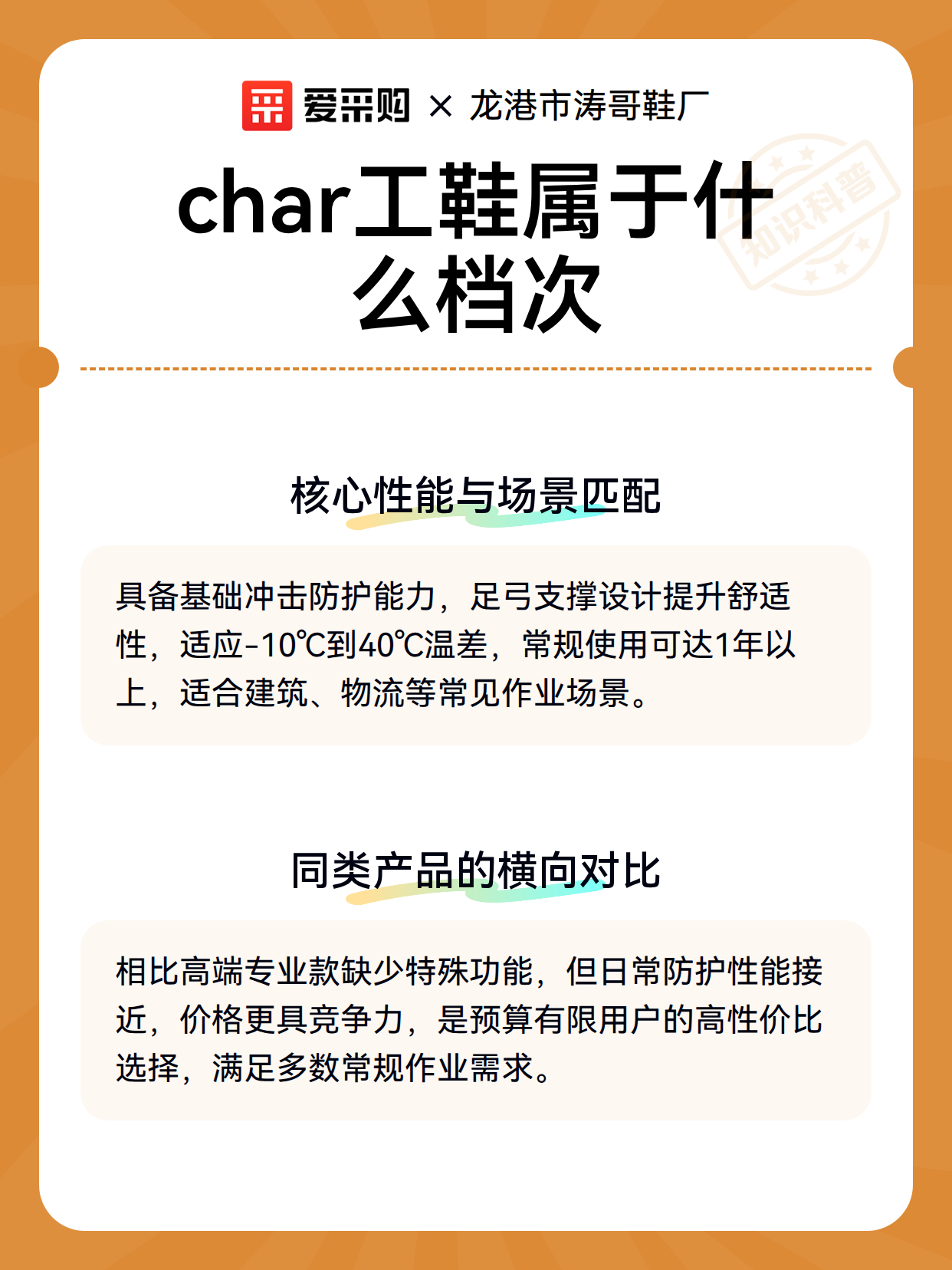 爱采购 × 龙港市涛哥鞋厂

char工鞋属于什么档次

核心性能与场景匹配

具备基础冲击防护能力，足弓支撑设计提升舒适性，适应-10℃到40℃温差，常规使用可达1年以上，适合建筑、物流等常见作业场景。

同类产品的横向对比

相比高端专业款缺少特殊功能，但日常防护性能接近，价格更具竞争力，是预算有限用户的高性价比选择，满足多数常规作业需求。

知识科普